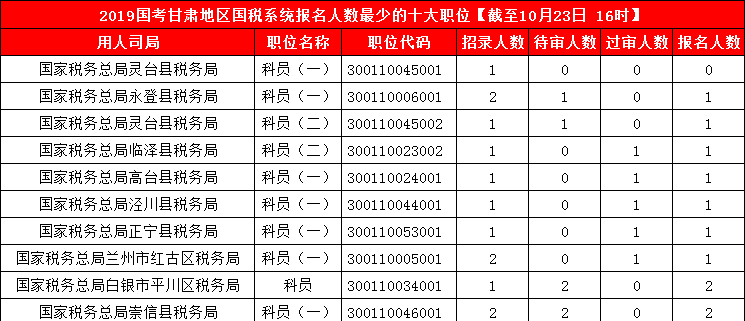 2019国考甘肃地区国税系统报名人数最少的十大职位【截至10月23日 16时】

| 用人司局 | 职位名称 | 职位代码 | 招录人数 | 待审人数 | 过审人数 | 报名人数 |
|---|---|---|---|---|---|---|
| 国家税务总局灵台县税务局 | 科员（一） | 300110045001 | 1 | 0 | 0 | 0 |
| 国家税务总局永登县税务局 | 科员（一） | 300110006001 | 2 | 1 | 0 | 1 |
| 国家税务总局灵台县税务局 | 科员（二） | 300110045002 | 1 | 1 | 0 | 1 |
| 国家税务总局临泽县税务局 | 科员（二） | 300110023002 | 1 | 0 | 1 | 1 |
| 国家税务总局高台县税务局 | 科员（一） | 300110024001 | 1 | 0 | 1 | 1 |
| 国家税务总局泾川县税务局 | 科员（一） | 300110044001 | 1 | 0 | 1 | 1 |
| 国家税务总局正宁县税务局 | 科员（一） | 300110053001 | 1 | 0 | 1 | 1 |
| 国家税务总局兰州市红古区税务局 | 科员（一） | 300110005001 | 2 | 0 | 1 | 1 |
| 国家税务总局白银市平川区税务局 | 科员 | 300110034001 | 1 | 2 | 0 | 2 |
| 国家税务总局崇信县税务局 | 科员（一） | 300110046001 | 2 | 2 | 0 | 2 |